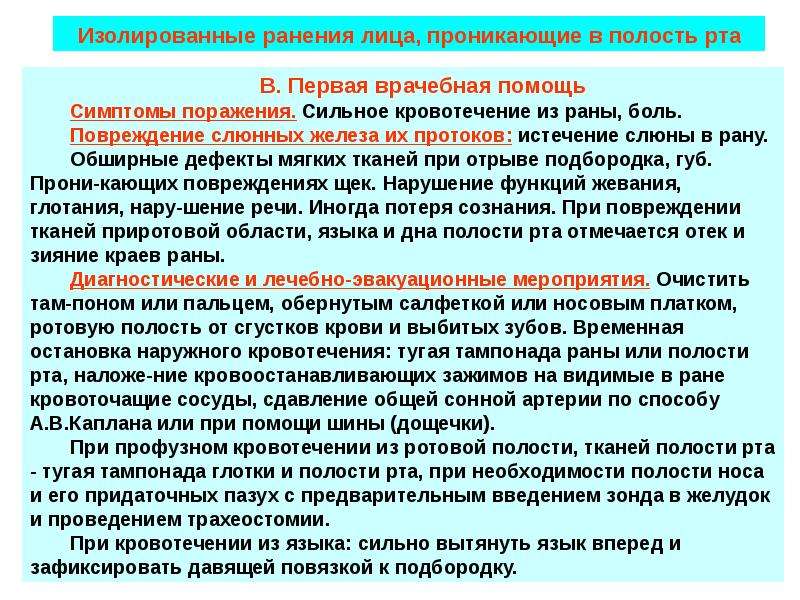 Изолированные ранения лица, проникающие в полость рта

В. Первая врачебная помощь

Симптомы поражения. Сильное кровотечение из раны, боль.

Повреждение слюнных железа их протоков: истечение слюны в рану.

Обширные дефекты мягких тканей при отрыве подбородка, губ. Прони-кающих повреждениях щек. Нарушение функций жевания, глотания, нару-шение речи. Иногда потеря сознания. При повреждении тканей приротовой области, языка и дна полости рта отмечается отек и зияние краев раны.

Диагностические и лечебно-эвакуационные мероприятия. Очистить там-поном или пальцем, обернутым салфеткой или носовым платком, ротовую полость от сгустков крови и выбитых зубов. Временная остановка наружного кровотечения: тугая тампонада раны или полости рта, наложе-ние кровоостанавливающих зажимов на видимые в ране кровоточащие сосуды, сдавление общей сонной артерии по способу А.В.Каплана или при помощи шины (дощечки).

При профузном кровотечении из ротовой полости, тканей полости рта - тугая тампонада глотки и полости рта, при необходимости полости носа и его придаточных пазух с предварительным введением зонда в желудок и проведением трахеостомии.

При кровотечении из языка: сильно вытянуть язык вперед и зафиксировать давящей повязкой к подбородку.